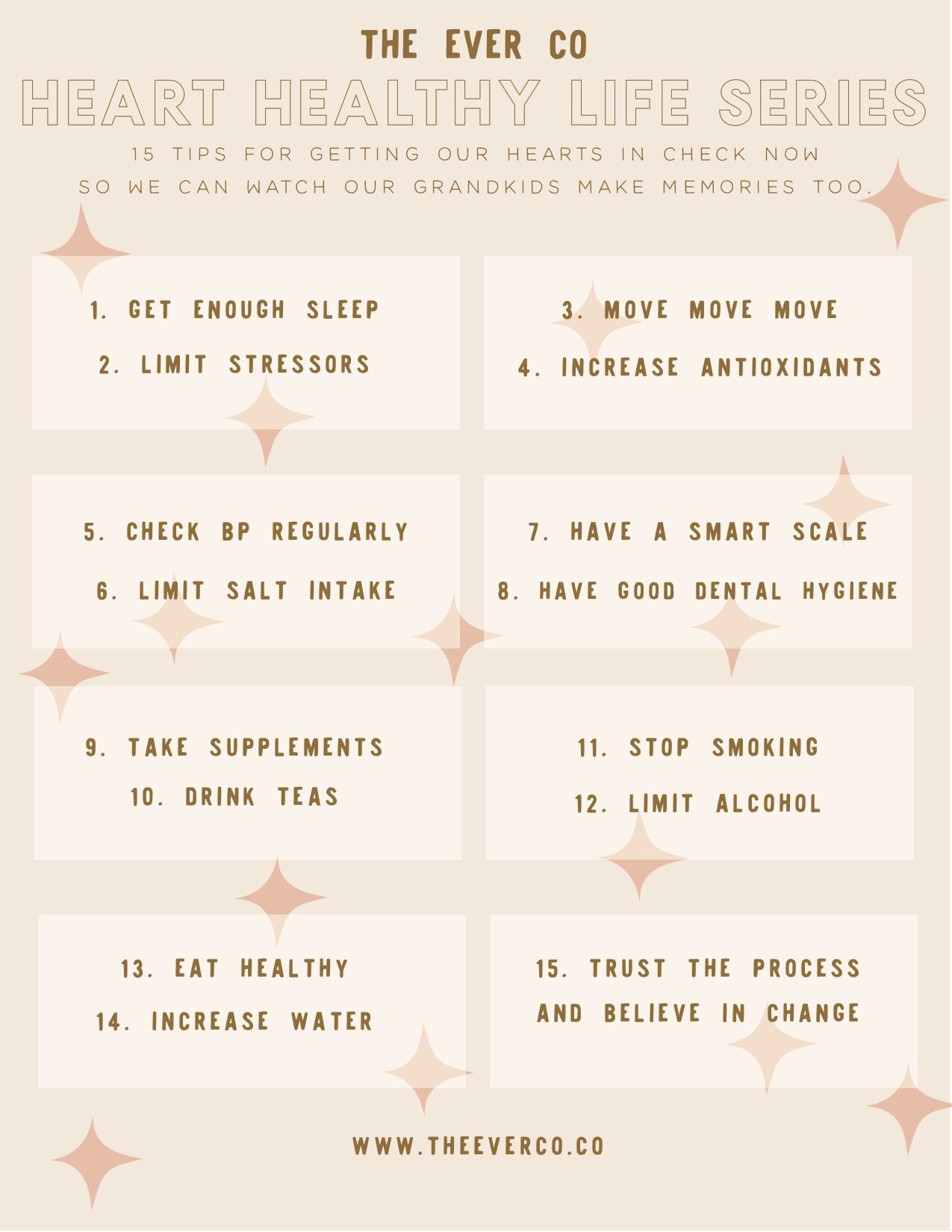 THE EVER CO
HEART HEALTHY LIFE SERIES
15 TIPS FOR GETTING OUR HEARTS IN CHECK NOW SO WE CAN WATCH OUR GRANDKIDS MAKE MEMORIES TOO.

1. GET ENOUGH SLEEP
2. LIMIT STRESSORS

3. MOVE MOVE MOVE
4. INCREASE ANTIOXIDANTS

5. CHECK BP REGULARLY
6. LIMIT SALT INTAKE

7. HAVE A SMART SCALE
8. HAVE GOOD DENTAL HYGIENE

9. TAKE SUPPLEMENTS
10. DRINK TEAS

11. STOP SMOKING
12. LIMIT ALCOHOL

13. EAT HEALTHY
14. INCREASE WATER

15. TRUST THE PROCESS AND BELIEVE IN CHANGE

WWW.THEEVERCO.CO